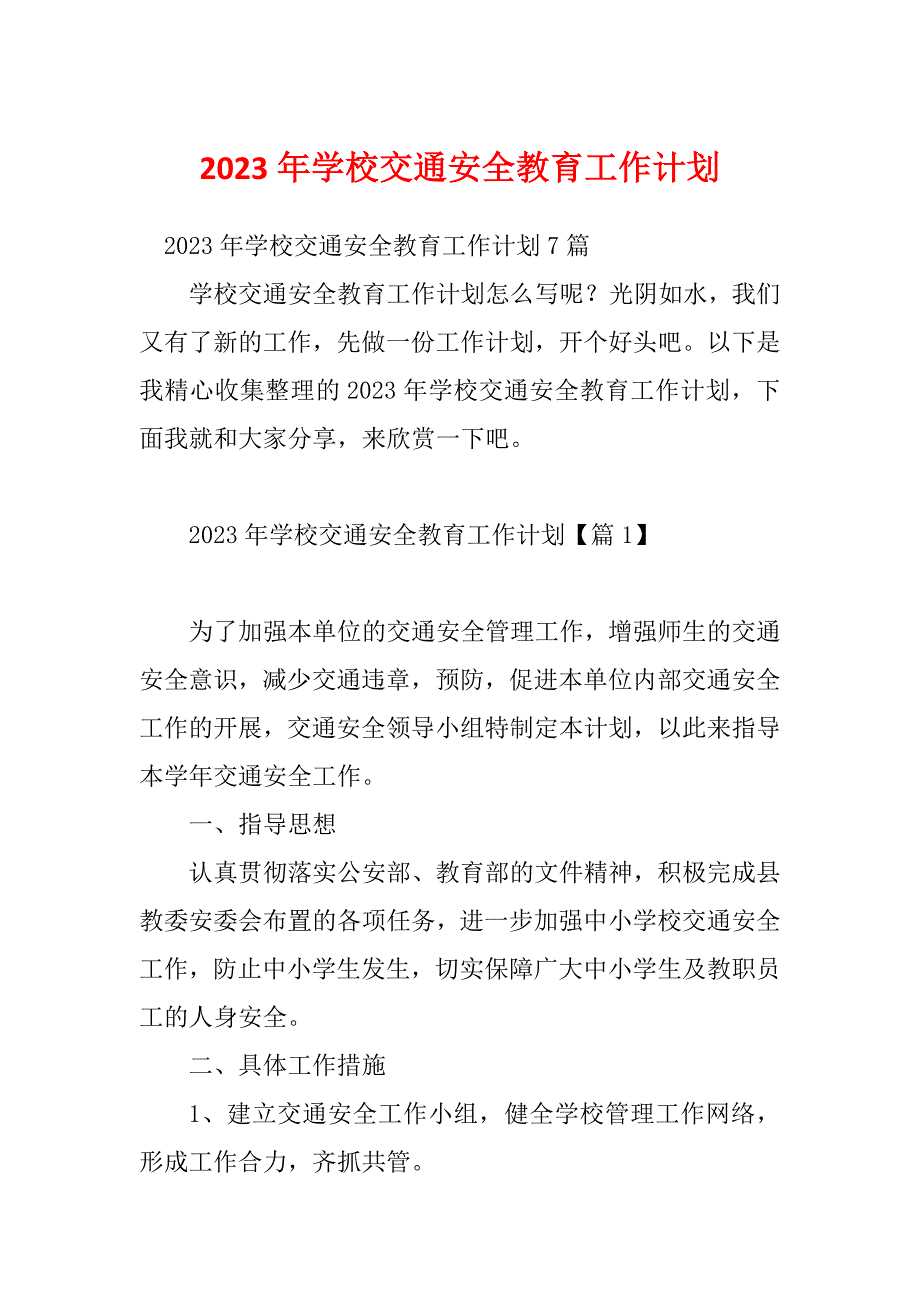 2023 年学校交通安全教育工作计划

2023 年学校交通安全教育工作计划 7 篇

学校交通安全教育工作计划怎么写呢？光阴如水，我们又有了新的工作，先做一份工作计划，开个好头吧。以下是我精心收集整理的 2023 年学校交通安全教育工作计划，下面我就和大家分享，来欣赏一下吧。

2023 年学校交通安全教育工作计划【篇 1】

为了加强本单位的交通安全管理工作，增强师生的交通安全意识，减少交通违章，预防，促进本单位内部交通安全工作的开展，交通安全领导小组特制定本计划，以此来指导本学年交通安全工作。

一、指导思想

认真贯彻落实公安部、教育部的文件精神，积极完成县教委安委会布置的各项任务，进一步加强中小学校交通安全工作，防止中小学生发生，切实保障广大中小学生及教职员工的人身安全。

二、具体工作措施

1、建立交通安全工作小组，健全学校管理工作网络，形成工作合力，齐抓共管。